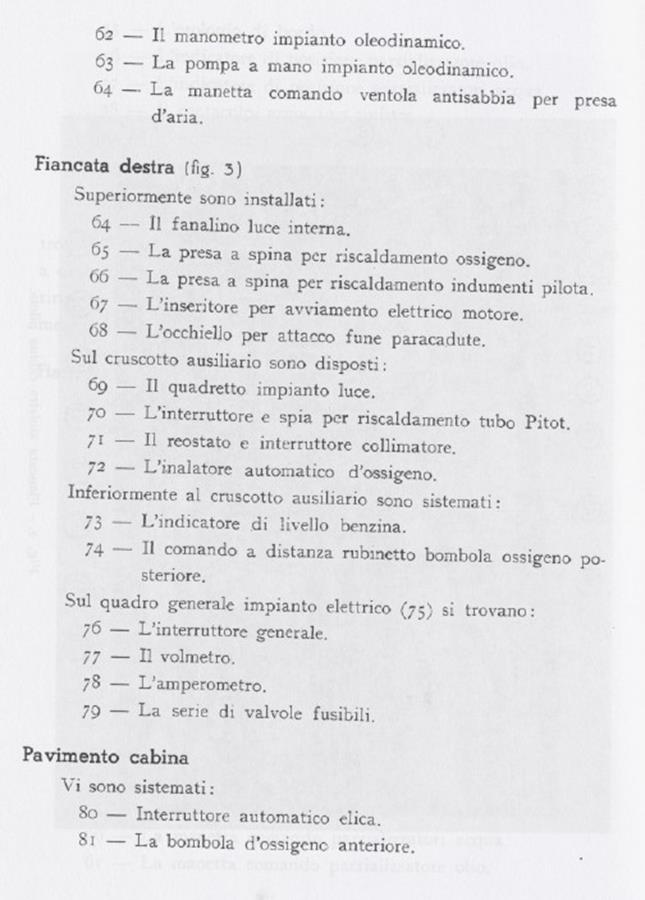 62 — Il manometro impianto oleodinamico.
63 — La pompa a mano impianto oleodinamico.
64 — La manetta comando ventola antisabbia per presa d'aria.

Fiancata destra (fig. 3)
Superiormente sono installati:
64 — Il fanalino luce interna.
65 — La presa a spina per riscaldamento ossigeno.
66 — La presa a spina per riscaldamento indumenti pilota.
67 — L'inseritore per avviamento elettrico motore.
68 — L'occhiello per attacco fune paracadute.
Sul cruscotto ausiliario sono disposti:
69 — Il quadretto impianto luce.
70 — L'interruttore e spia per riscaldamento tubo Pitot.
71 — Il reostato e interruttore collimatore.
72 — L'inalatore automatico d'ossigeno.
Inferiormente al cruscotto ausiliario sono sistemati:
73 — L'indicatore di livello benzina.
74 — Il comando a distanza rubinetto bombola ossigeno posteriore.
Sul quadro generale impianto elettrico (75) si trovano:
76 — L'interruttore generale.
77 — Il volmetro.
78 — L'amperometro.
79 — La serie di valvole fusibili.

Pavimento cabina
Vi sono sistemati:
80 — Interruttore automatico elica.
81 — La bombola d'ossigeno anteriore.